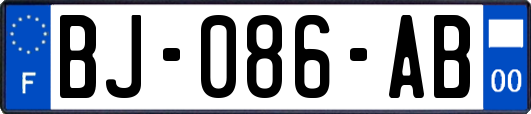 F
BJ-086-AB
00